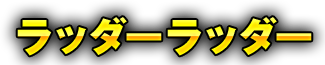 ラッダーラッダー